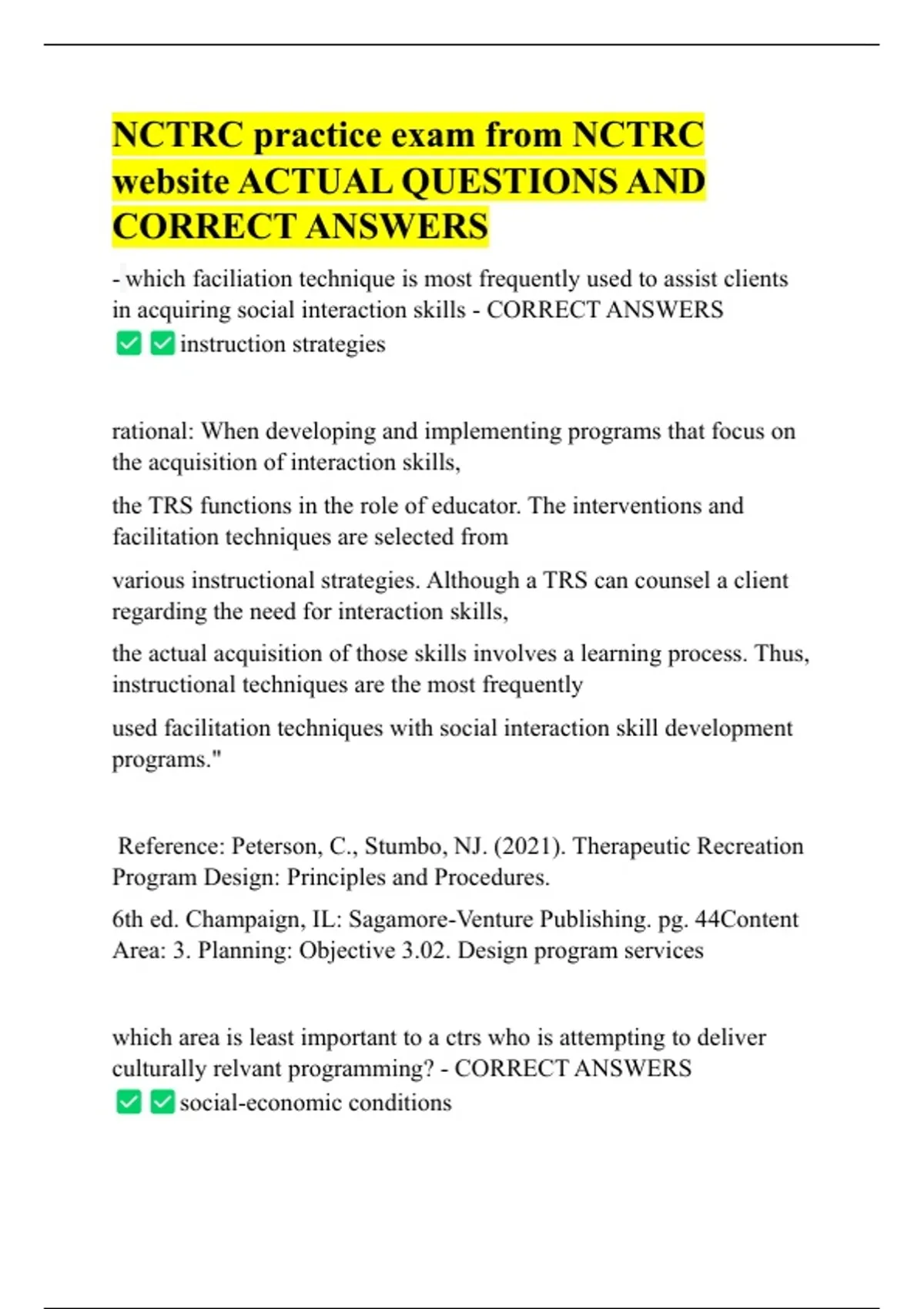 NCTRC practice exam from NCTRC website ACTUAL QUESTIONS AND CORRECT ANSWERS

- which faciliation technique is most frequently used to assist clients in acquiring social interaction skills - CORRECT ANSWERS ✅✅instruction strategies

rational: When developing and implementing programs that focus on the acquisition of interaction skills,

the TRS functions in the role of educator. The interventions and facilitation techniques are selected from

various instructional strategies. Although a TRS can counsel a client regarding the need for interaction skills,

the actual acquisition of those skills involves a learning process. Thus, instructional techniques are the most frequently

used facilitation techniques with social interaction skill development programs."

Reference: Peterson, C., Stumbo, NJ. (2021). Therapeutic Recreation Program Design: Principles and Procedures.

6th ed. Champaign, IL: Sagamore-Venture Publishing. pg. 44Content Area: 3. Planning: Objective 3.02. Design program services

which area is least important to a ctrs who is attempting to deliver culturally relvant programming? - CORRECT ANSWERS ✅✅social-economic conditions